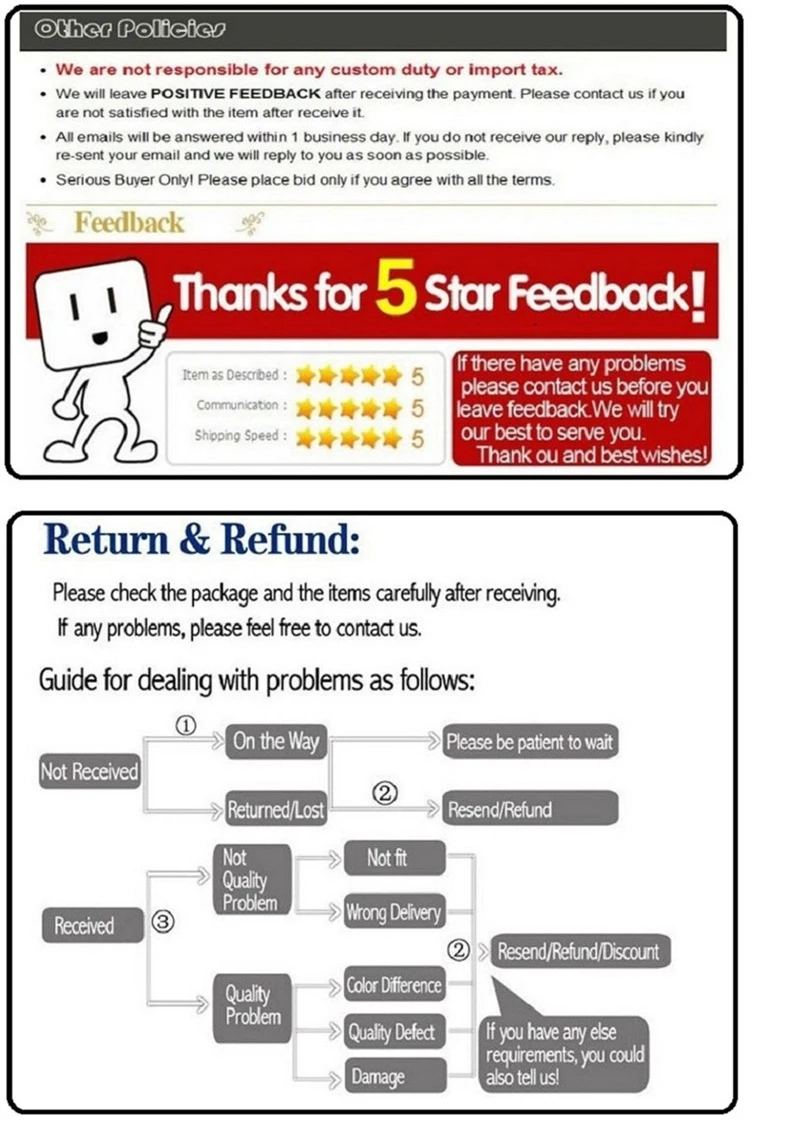 Other Policies

• We are not responsible for any custom duty or import tax.
• We will leave POSITIVE FEEDBACK after receiving the payment. Please contact us if you are not satisfied with the item after receive it.
• All emails will be answered within 1 business day. If you do not receive our reply, please kindly re-sent your email and we will reply to you as soon as possible.
• Serious Buyer Only! Please place bid only if you agree with all the terms.

Feedback

Thanks for 5 Star Feedback!

Item as Described : 5
Communication : 5
Shipping Speed : 5

If there have any problems please contact us before you leave feedback.We will try our best to serve you.
Thank ou and best wishes!

Return & Refund:

Please check the package and the items carefully after receiving.
If any problems, please feel free to contact us.

Guide for dealing with problems as follows:

Not Received
①
On the Way
Please be patient to wait
Returned/Lost
②
Resend/Refund

Received
③
Not Quality Problem
Not fit
Wrong Delivery
Quality Problem
Color Difference
Quality Defect
Damage
②
Resend/Refund/Discount
If you have any else requirements, you could also tell us!